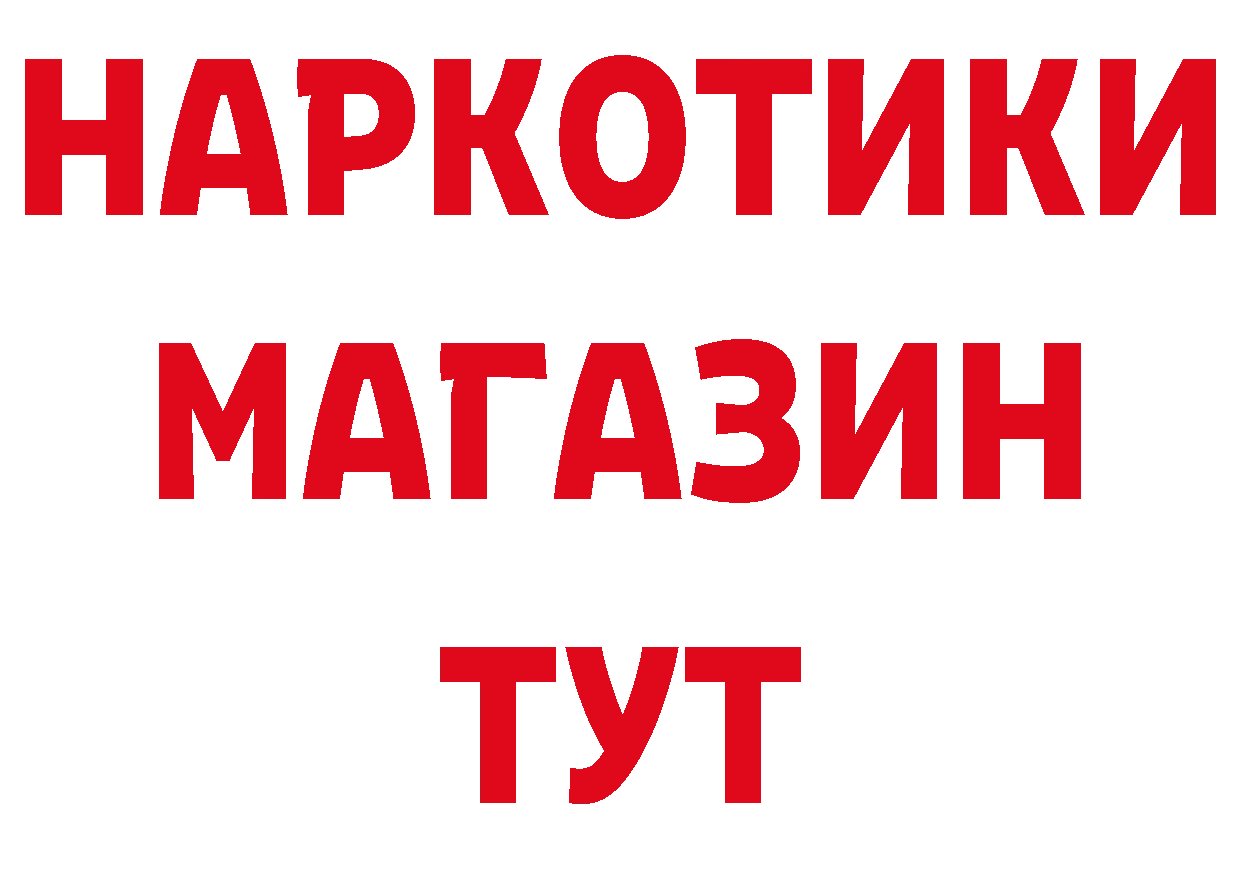 НАРКОТИКИ
МАГАЗИН
ТУТ